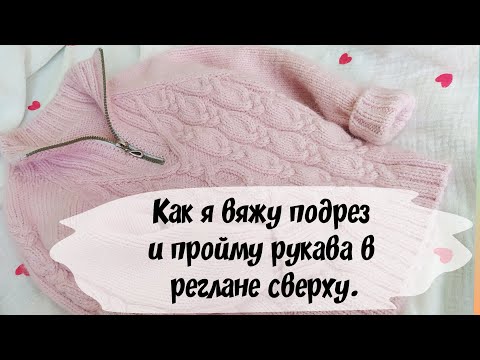 Как я вяжу подрез
и пройму рукава в
реглане сверху.